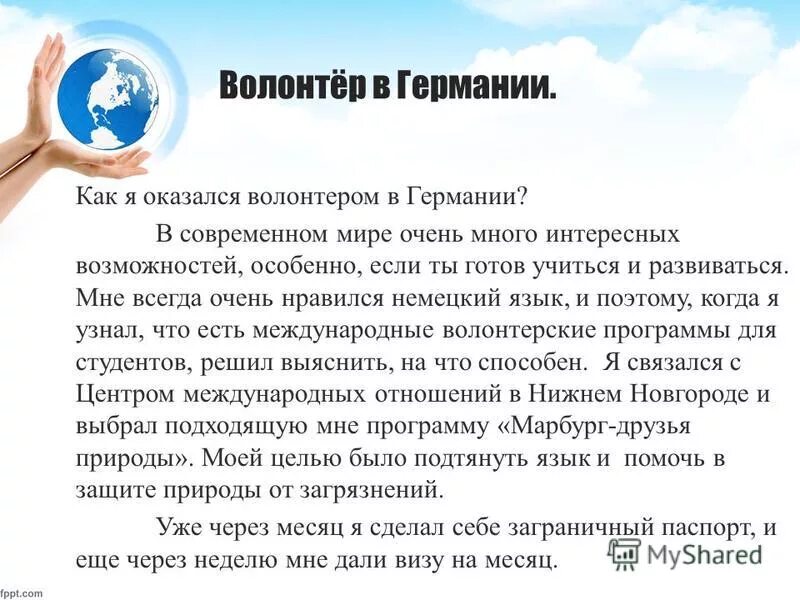 Волонтёр в Германии.

Как я оказался волонтером в Германии?

В современном мире очень много интересных возможностей, особенно, если ты готов учиться и развиваться. Мне всегда очень нравился немецкий язык, и поэтому, когда я узнал, что есть международные волонтерские программы для студентов, решил выяснить, на что способен. Я связался с Центром международных отношений в Нижнем Новгороде и выбрал подходящую мне программу «Марбург-друзья природы». Моей целью было подтянуть язык и помочь в защите природы от загрязнений.

Уже через месяц я сделал себе заграничный паспорт, и еще через неделю мне дали визу на месяц.

MyShared

fppt.com